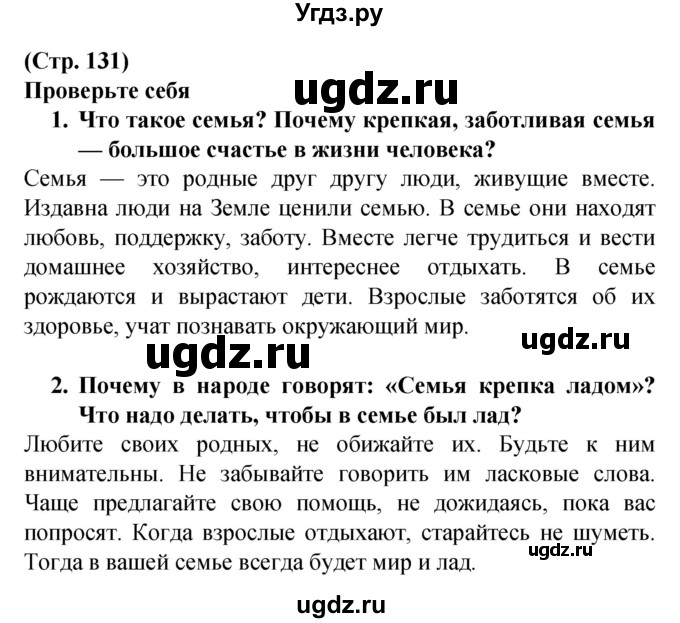 Угдз.ру

(Стр. 131)
Проверьте себя

ugdz.ru

1. Что такое семья? Почему крепкая, заботливая семья — большое счастье в жизни человека?

Семья — это родные друг другу люди, живущие вместе. Издавна люди на Земле ценили семью. В семье они находят любовь, поддержку, заботу. Вместе легче трудиться и вести домашнее хозяйство, интереснее отдыхать. В семье рождаются и вырастают дети. Взрослые заботятся об их здоровье, учат познавать окружающий мир.

ugdz.ru

ugdz.ru

2. Почему в народе говорят: «Семья крепка ладом»? Что надо делать, чтобы в семье был лад?

Любите своих родных, не обижайте их. Будьте к ним внимательны. Не забывайте говорить им ласковые слова. Чаще предлагайте свою помощь, не дожидаясь, пока вас попросят. Когда взрослые отдыхают, старайтесь не шуметь. Тогда в вашей семье всегда будет мир и лад.

ugdz.ru

ugdz.ru